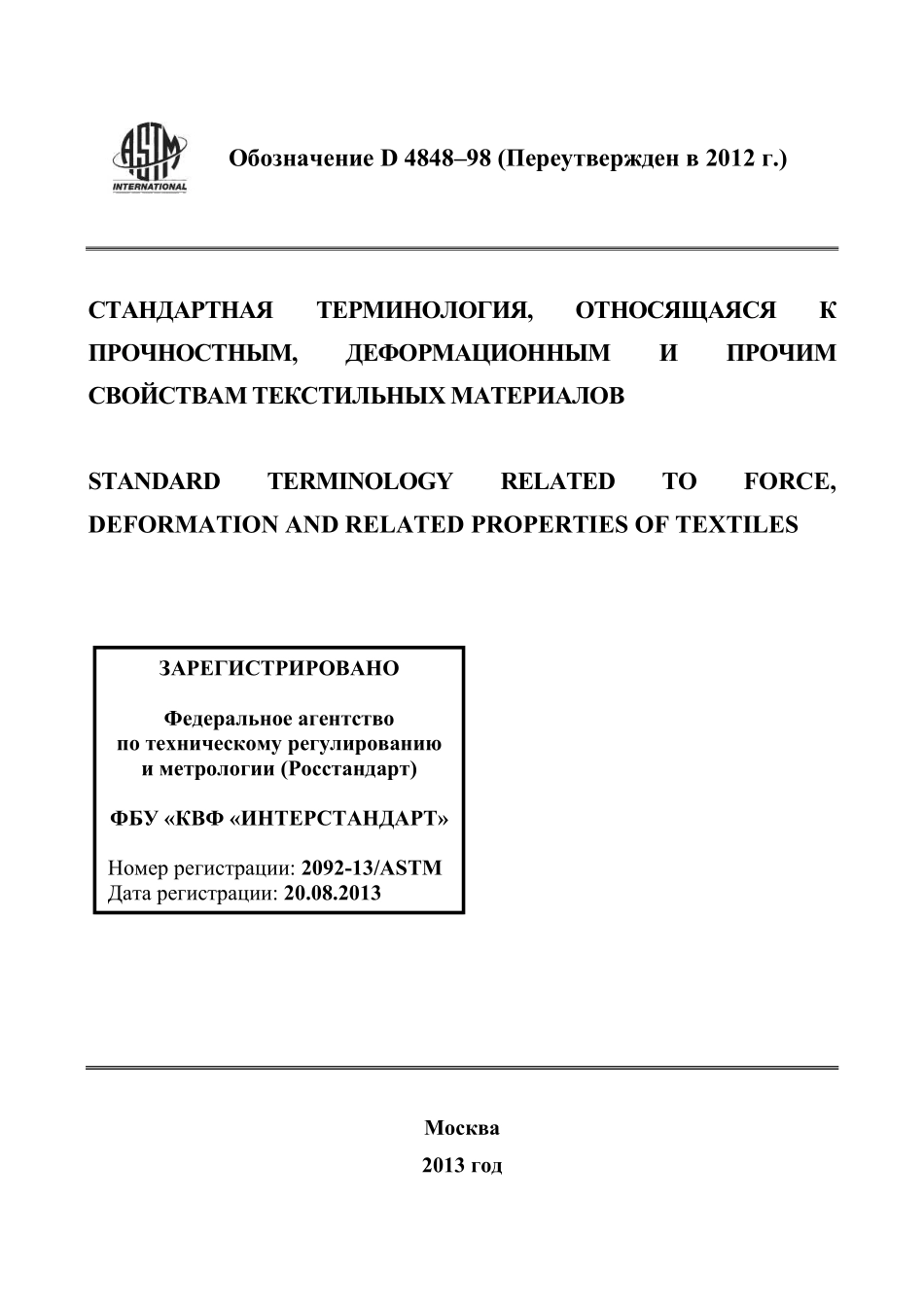 ASTM INTERNATIONAL

Обозначение D 4848–98 (Переутвержден в 2012 г.)

СТАНДАРТНАЯ ТЕРМИНОЛОГИЯ, ОТНОСЯЩАЯСЯ К ПРОЧНОСТНЫМ, ДЕФОРМАЦИОННЫМ И ПРОЧИМ СВОЙСТВАМ ТЕКСТИЛЬНЫХ МАТЕРИАЛОВ

STANDARD TERMINOLOGY RELATED TO FORCE, DEFORMATION AND RELATED PROPERTIES OF TEXTILES

ЗАРЕГИСТРИРОВАНО

Федеральное агентство по техническому регулированию и метрологии (Росстандарт)

ФБУ «КВФ «ИНТЕРСТАНДАРТ»

Номер регистрации: 2092-13/ASTM
Дата регистрации: 20.08.2013

Москва
2013 год